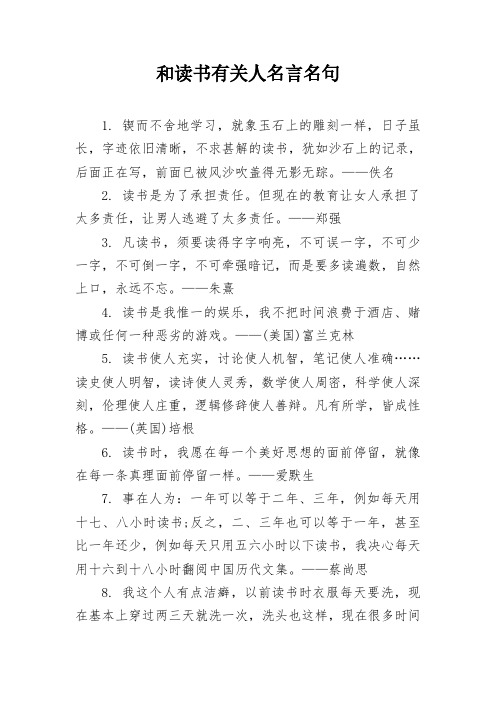 和读书有关人名言名句

1. 锲而不舍地学习，就象玉石上的雕刻一样，日子虽长，字迹依旧清晰，不求甚解的读书，犹如沙石上的记录，后面正在写，前面已被风沙吹盖得无影无踪。——佚名

2. 读书是为了承担责任。但现在的教育让女人承担了太多责任，让男人逃避了太多责任。——郑强

3. 凡读书，须要读得字字响亮，不可误一字，不可少一字，不可倒一字，不可牵强暗记，而是要多读遍数，自然上口，永远不忘。——朱熹

4. 读书是我惟一的娱乐，我不把时间浪费于酒店、赌博或任何一种恶劣的游戏。——(美国)富兰克林

5. 读书使人充实，讨论使人机智，笔记使人准确……读史使人明智，读诗使人灵秀，数学使人周密，科学使人深刻，伦理使人庄重，逻辑修辞使人善辩。凡有所学，皆成性格。——(英国)培根

6. 读书时，我愿在每一个美好思想的面前停留，就像在每一条真理面前停留一样。——爱默生

7. 事在人为：一年可以等于二年、三年，例如每天用十七、八小时读书;反之，二、三年也可以等于一年，甚至比一年还少，例如每天只用五六小时以下读书，我决心每天用十六到十八小时翻阅中国历代文集。——蔡尚思

8. 我这个人有点洁癖，以前读书时衣服每天要洗，现在基本上穿过两三天就洗一次，洗头也这样，现在很多时间